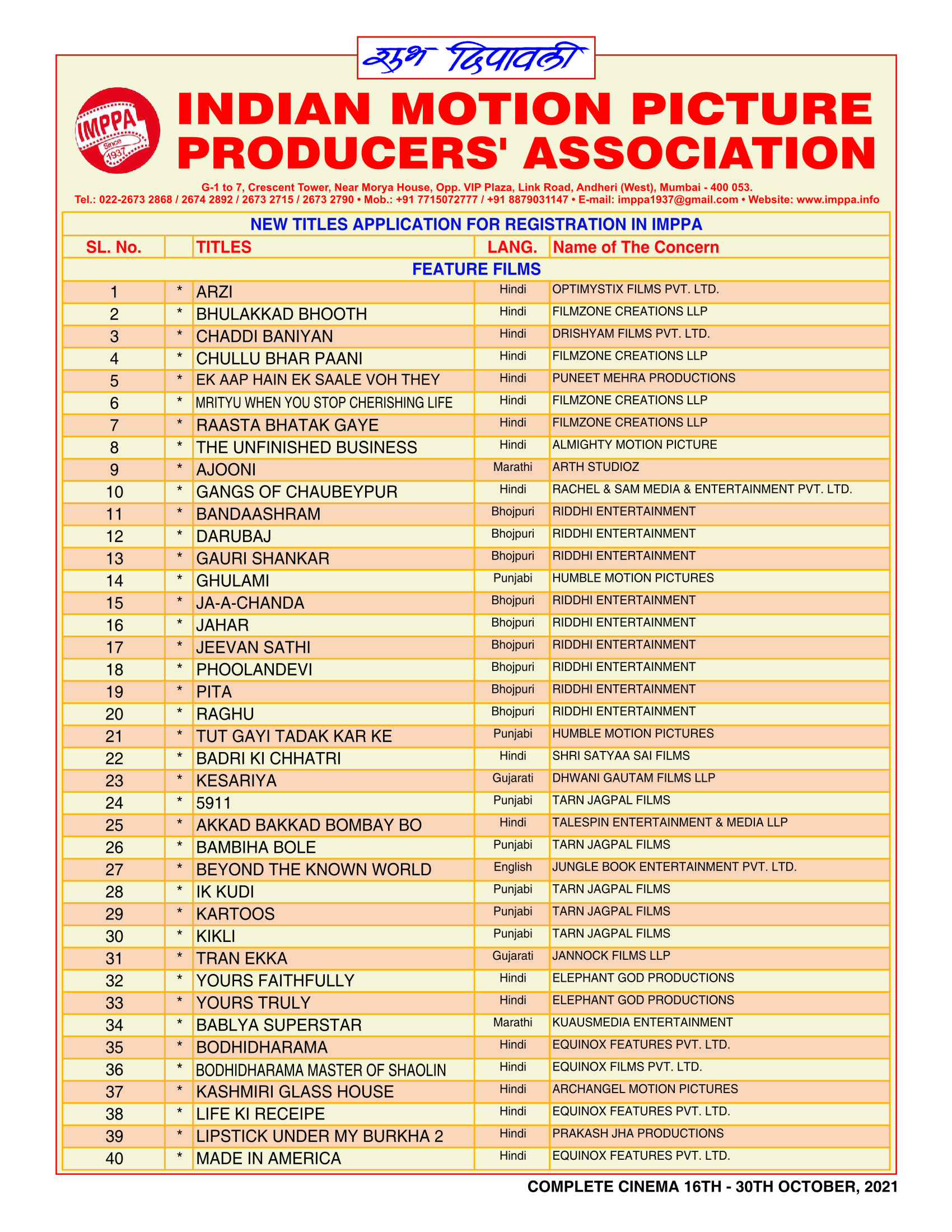 शुभ दिपावली

IMPPA Since 1937

INDIAN MOTION PICTURE PRODUCERS' ASSOCIATION

G-1 to 7, Crescent Tower, Near Morya House, Opp. VIP Plaza, Link Road, Andheri (West), Mumbai - 400 053.
Tel.: 022-2673 2868 / 2674 2892 / 2673 2715 / 2673 2790 • Mob.: +91 7715072777 / +91 8879031147 • E-mail: imppa1937@gmail.com • Website: www.imppa.info

NEW TITLES APPLICATION FOR REGISTRATION IN IMPPA

| SL. No. | | TITLES | LANG. | Name of The Concern |
|---|---|---|---|---|
| FEATURE FILMS | | | | |
| 1 | * | ARZI | Hindi | OPTIMYSTIX FILMS PVT. LTD. |
| 2 | * | BHULAKKAD BHOOTH | Hindi | FILMZONE CREATIONS LLP |
| 3 | * | CHADDI BANIYAN | Hindi | DRISHYAM FILMS PVT. LTD. |
| 4 | * | CHULLU BHAR PAANI | Hindi | FILMZONE CREATIONS LLP |
| 5 | * | EK AAP HAIN EK SAALE VOH THEY | Hindi | PUNEET MEHRA PRODUCTIONS |
| 6 | * | MRITYU WHEN YOU STOP CHERISHING LIFE | Hindi | FILMZONE CREATIONS LLP |
| 7 | * | RAASTA BHATAK GAYE | Hindi | FILMZONE CREATIONS LLP |
| 8 | * | THE UNFINISHED BUSINESS | Hindi | ALMIGHTY MOTION PICTURE |
| 9 | * | AJOONI | Marathi | ARTH STUDIOZ |
| 10 | * | GANGS OF CHAUBEYPUR | Hindi | RACHEL & SAM MEDIA & ENTERTAINMENT PVT. LTD. |
| 11 | * | BANDAASHRAM | Bhojpuri | RIDDHI ENTERTAINMENT |
| 12 | * | DARUBAJ | Bhojpuri | RIDDHI ENTERTAINMENT |
| 13 | * | GAURI SHANKAR | Bhojpuri | RIDDHI ENTERTAINMENT |
| 14 | * | GHULAMI | Punjabi | HUMBLE MOTION PICTURES |
| 15 | * | JA-A-CHANDA | Bhojpuri | RIDDHI ENTERTAINMENT |
| 16 | * | JAHAR | Bhojpuri | RIDDHI ENTERTAINMENT |
| 17 | * | JEEVAN SATHI | Bhojpuri | RIDDHI ENTERTAINMENT |
| 18 | * | PHOOLANDEVI | Bhojpuri | RIDDHI ENTERTAINMENT |
| 19 | * | PITA | Bhojpuri | RIDDHI ENTERTAINMENT |
| 20 | * | RAGHU | Bhojpuri | RIDDHI ENTERTAINMENT |
| 21 | * | TUT GAYI TADAK KAR KE | Punjabi | HUMBLE MOTION PICTURES |
| 22 | * | BADRI KI CHHATRI | Hindi | SHRI SATYAA SAI FILMS |
| 23 | * | KESARIYA | Gujarati | DHWANI GAUTAM FILMS LLP |
| 24 | * | 5911 | Punjabi | TARN JAGPAL FILMS |
| 25 | * | AKKAD BAKKAD BOMBAY BO | Hindi | TALESPIN ENTERTAINMENT & MEDIA LLP |
| 26 | * | BAMBIHA BOLE | Punjabi | TARN JAGPAL FILMS |
| 27 | * | BEYOND THE KNOWN WORLD | English | JUNGLE BOOK ENTERTAINMENT PVT. LTD. |
| 28 | * | IK KUDI | Punjabi | TARN JAGPAL FILMS |
| 29 | * | KARTOOS | Punjabi | TARN JAGPAL FILMS |
| 30 | * | KIKLI | Punjabi | TARN JAGPAL FILMS |
| 31 | * | TRAN EKKA | Gujarati | JANNOCK FILMS LLP |
| 32 | * | YOURS FAITHFULLY | Hindi | ELEPHANT GOD PRODUCTIONS |
| 33 | * | YOURS TRULY | Hindi | ELEPHANT GOD PRODUCTIONS |
| 34 | * | BABLYA SUPERSTAR | Marathi | KUAUSMEDIA ENTERTAINMENT |
| 35 | * | BODHIDHARAMA | Hindi | EQUINOX FEATURES PVT. LTD. |
| 36 | * | BODHIDHARAMA MASTER OF SHAOLIN | Hindi | EQUINOX FILMS PVT. LTD. |
| 37 | * | KASHMIRI GLASS HOUSE | Hindi | ARCHANGEL MOTION PICTURES |
| 38 | * | LIFE KI RECEIPE | Hindi | EQUINOX FEATURES PVT. LTD. |
| 39 | * | LIPSTICK UNDER MY BURKHA 2 | Hindi | PRAKASH JHA PRODUCTIONS |
| 40 | * | MADE IN AMERICA | Hindi | EQUINOX FEATURES PVT. LTD. |

COMPLETE CINEMA 16TH - 30TH OCTOBER, 2021